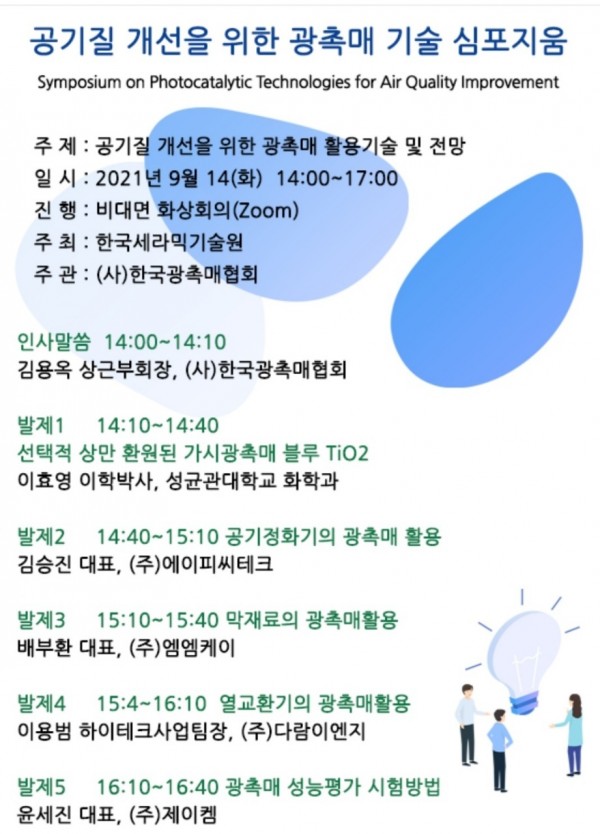 공기질 개선을 위한 광촉매 기술 심포지움

Symposium on Photocatalytic Technologies for Air Quality Improvement

주 제 : 공기질 개선을 위한 광촉매 활용기술 및 전망
일 시 : 2021년 9월 14(화) 14:00~17:00
진 행 : 비대면 화상회의(Zoom)
주 최 : 한국세라믹기술원
주 관 : (사)한국광촉매협회

인사말씀 14:00~14:10
김용옥 상근부회장, (사)한국광촉매협회

발제1 14:10~14:40
선택적 상만 환원된 가시광촉매 블루 TiO2
이효영 이학박사, 성균관대학교 화학과

발제2 14:40~15:10 공기정화기의 광촉매 활용
김승진 대표, (주)에이피씨테크

발제3 15:10~15:40 막재료의 광촉매활용
배부환 대표, (주)엠엠케이

발제4 15:4~16:10 열교환기의 광촉매활용
이용범 하이테크사업팀장, (주)다람이엔지

발제5 16:10~16:40 광촉매 성능평가 시험방법
윤세진 대표, (주)제이켐